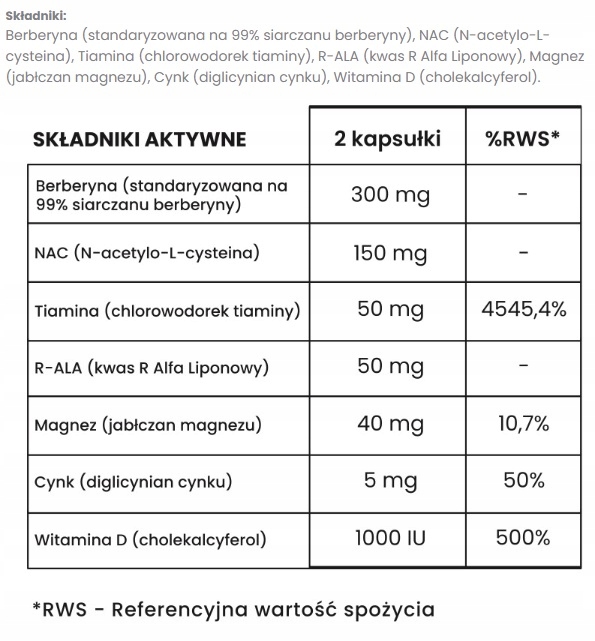 Składniki:
Berberyna (standaryzowana na 99% siarczanu berberyny), NAC (N-acetylo-L-cysteina), Tiamina (chlorowodorek tiaminy), R-ALA (kwas R Alfa Liponowy), Magnez (jabłczan magnezu), Cynk (diglicynian cynku), Witamina D (cholekalcyferol).

| SKŁADNIKI AKTYWNE | 2 kapsułki | %RWS* |
|---|---|---|
| Berberyna (standaryzowana na 99% siarczanu berberyny) | 300 mg | - |
| NAC (N-acetylo-L-cysteina) | 150 mg | - |
| Tiamina (chlorowodorek tiaminy) | 50 mg | 4545,4% |
| R-ALA (kwas R Alfa Liponowy) | 50 mg | - |
| Magnez (jabłczan magnezu) | 40 mg | 10,7% |
| Cynk (diglicynian cynku) | 5 mg | 50% |
| Witamina D (cholekalcyferol) | 1000 IU | 500% |

*RWS - Referencyjna wartość spożycia